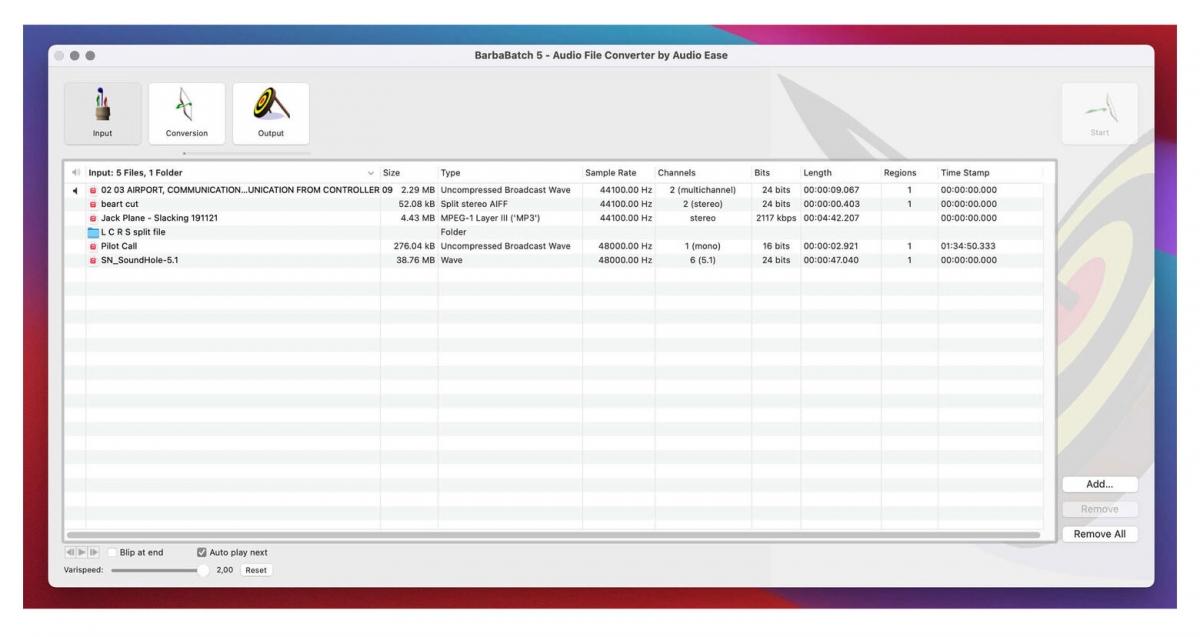 BarbaBatch 5 - Audio File Converter by Audio Ease

Input
Conversion
Output

Start

| Input: 5 Files, 1 Folder | Size | Type | Sample Rate | Channels | Bits | Length | Regions | Time Stamp |
|---|---|---|---|---|---|---|---|---|
| 02 03 AIRPORT, COMMUNICATION...UNICATION FROM CONTROLLER 09 | 2.29 MB | Uncompressed Broadcast Wave | 44100.00 Hz | 2 (multichannel) | 24 bits | 00:00:09.067 | 1 | 00:00:00.000 |
| beart cut | 52.08 kB | Split stereo AIFF | 44100.00 Hz | 2 (stereo) | 24 bits | 00:00:00.403 | 1 | 00:00:00.000 |
| Jack Plane - Slacking 191121 | 4.43 MB | MPEG-1 Layer III ('MP3') | 44100.00 Hz | stereo | 2117 kbps | 00:04:42.207 | | 00:00:00.000 |
| L C R S split file | | Folder | | | | | | |
| Pilot Call | 276.04 kB | Uncompressed Broadcast Wave | 48000.00 Hz | 1 (mono) | 16 bits | 00:00:02.921 | 1 | 01:34:50.333 |
| SN_SoundHole-5.1 | 38.76 MB | Wave | 48000.00 Hz | 6 (5.1) | 24 bits | 00:00:47.040 | 1 | 00:00:00.000 |

Add...
Remove
Remove All

Blip at end
Auto play next
Varispeed: 2,00 Reset